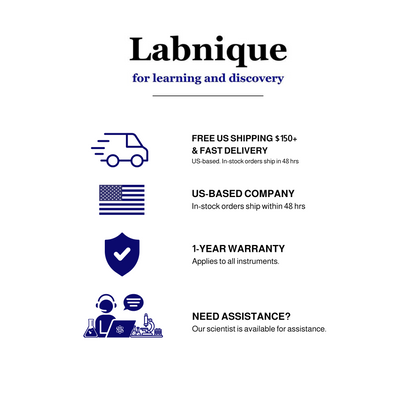 Labnique
for learning and discovery

FREE US SHIPPING $150+
& FAST DELIVERY
US-based. In-stock orders ship in 48 hrs

US-BASED COMPANY
In-stock orders ship within 48 hrs

1-YEAR WARRANTY
Applies to all instruments.

NEED ASSISTANCE?
Our scientist is available for assistance.